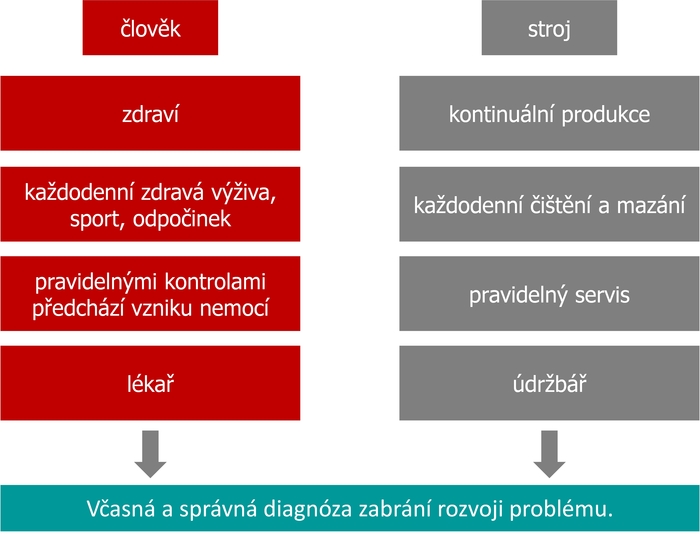 člověk

zdraví

každodenní zdravá výživa, sport, odpočinek

pravidelnými kontrolami předchází vzniku nemocí

lékař

stroj

kontinuální produkce

každodenní čištění a mazání

pravidelný servis

údržbář

Včasná a správná diagnóza zabrání rozvoji problému.